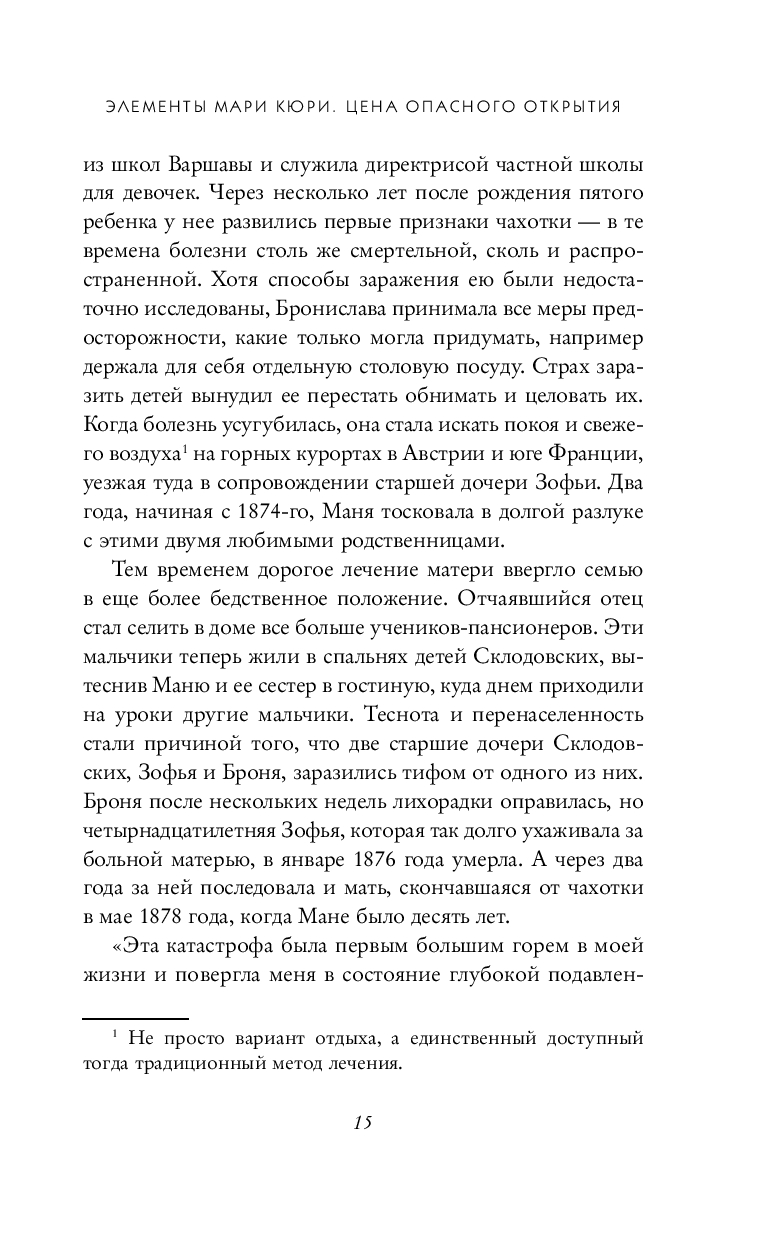 ЭЛЕМЕНТЫ МАРИ КЮРИ. ЦЕНА ОПАСНОГО ОТКРЫТИЯ

из школ Варшавы и служила директрисой частной школы для девочек. Через несколько лет после рождения пятого ребенка у нее развились первые признаки чахотки — в те времена болезни столь же смертельной, сколь и распространенной. Хотя способы заражения ею были недостаточно исследованы, Бронислава принимала все меры предосторожности, какие только могла придумать, например держала для себя отдельную столовую посуду. Страх заразить детей вынудил ее перестать обнимать и целовать их. Когда болезнь усугубилась, она стала искать покоя и свежего воздуха$^1$ на горных курортах в Австрии и юге Франции, уезжая туда в сопровождении старшей дочери Зофьи. Два года, начиная с 1874-го, Маня тосковала в долгой разлуке с этими двумя любимыми родственницами.

Тем временем дорогое лечение матери ввергло семью в еще более бедственное положение. Отчаявшийся отец стал селить в доме все больше учеников-пансионеров. Эти мальчики теперь жили в спальнях детей Склодовских, вытеснив Маню и ее сестер в гостиную, куда днем приходили на уроки другие мальчики. Теснота и перенаселенность стали причиной того, что две старшие дочери Склодовских, Зофья и Броня, заразились тифом от одного из них. Броня после нескольких недель лихорадки оправилась, но четырнадцатилетняя Зофья, которая так долго ухаживала за больной матерью, в январе 1876 года умерла. А через два года за ней последовала и мать, скончавшаяся от чахотки в мае 1878 года, когда Мане было десять лет.

«Эта катастрофа была первым большим горем в моей жизни и повергла меня в состояние глубокой подавлен-

$^1$ Не просто вариант отдыха, а единственный доступный тогда традиционный метод лечения.

15